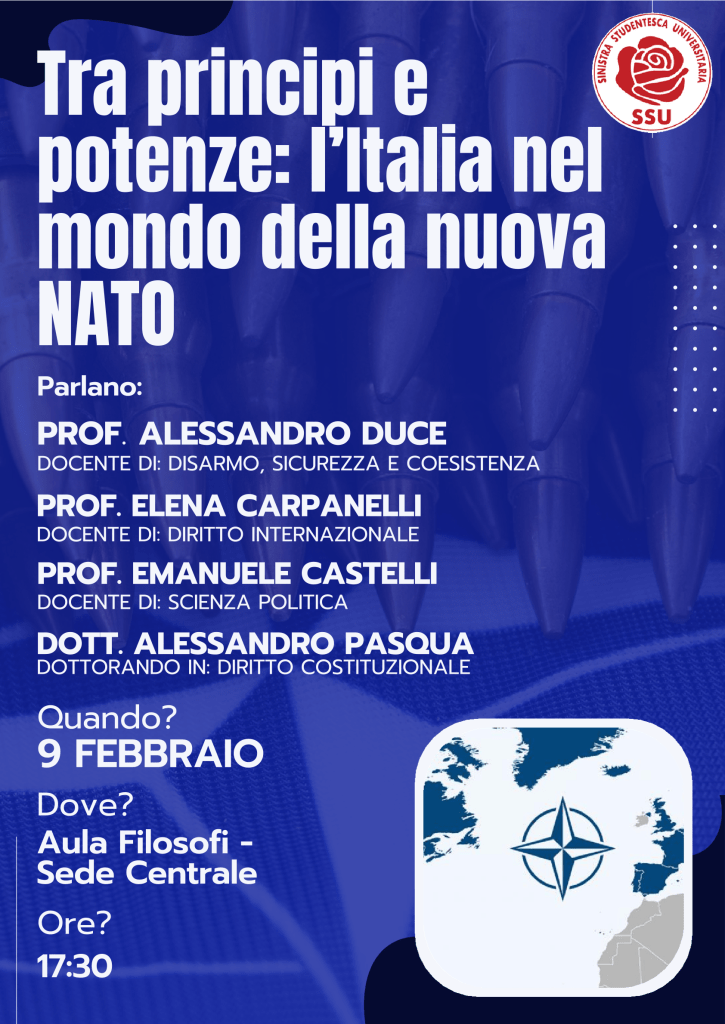 SINISTRA STUDENTESCA UNIVERSITARIA
SSU

Tra principi e potenze: l'Italia nel mondo della nuova NATO

Parlano:

PROF. ALESSANDRO DUCE
DOCENTE DI: DISARMO, SICUREZZA E COESISTENZA

PROF. ELENA CARPANELLI
DOCENTE DI: DIRITTO INTERNAZIONALE

PROF. EMANUELE CASTELLI
DOCENTE DI: SCIENZA POLITICA

DOTT. ALESSANDRO PASQUA
DOTTORANDO IN: DIRITTO COSTITUZIONALE

Quando?
9 FEBBRAIO

Dove?
Aula Filosofi - Sede Centrale

Ore?
17:30